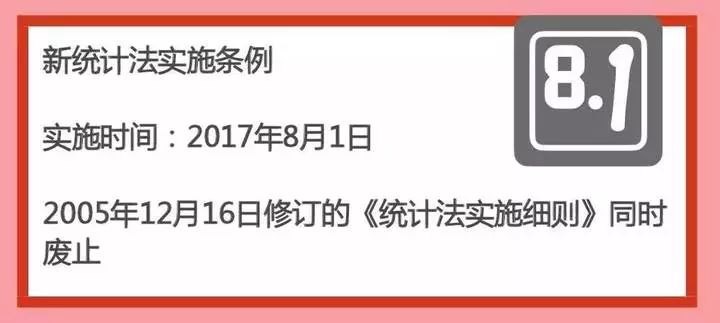 新统计法实施条例

8.1

实施时间：2017年8月1日

2005年12月16日修订的《统计法实施细则》同时废止